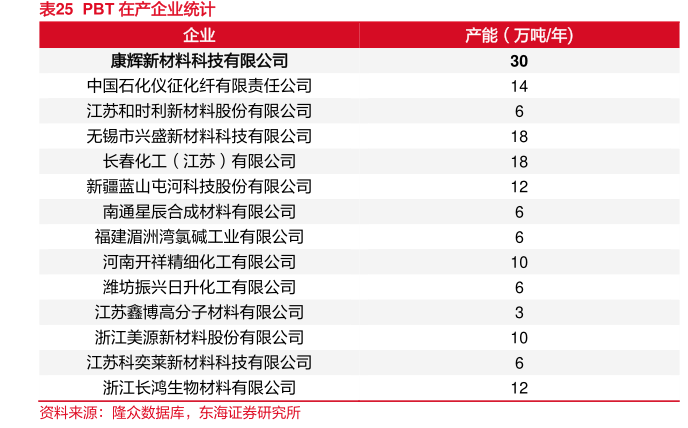 表25 PBT在产企业统计

| 企业 | 产能（万吨/年） |
|---|---|
| 康辉新材料科技有限公司 | 30 |
| 中国石化仪征化纤有限责任公司 | 14 |
| 江苏和时利新材料股份有限公司 | 6 |
| 无锡市兴盛新材料科技有限公司 | 18 |
| 长春化工（江苏）有限公司 | 18 |
| 新疆蓝山屯河科技股份有限公司 | 12 |
| 南通星辰合成材料有限公司 | 6 |
| 福建湄洲湾氯碱工业有限公司 | 6 |
| 河南开祥精细化工有限公司 | 10 |
| 潍坊振兴日升化工有限公司 | 6 |
| 江苏鑫博高分子材料有限公司 | 3 |
| 浙江美源新材料股份有限公司 | 10 |
| 江苏科奕莱新材料科技有限公司 | 6 |
| 浙江长鸿生物材料有限公司 | 12 |

资料来源：隆众数据库，东海证券研究所